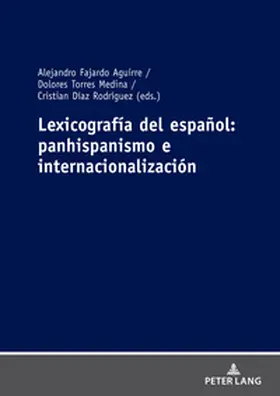 Alejandro Fajardo Aguirre /
Dolores Torres Medina /
Cristian Díaz Rodríguez (eds.)

Lexicografía del español: panhispanismo e internacionalización

PETER LANG